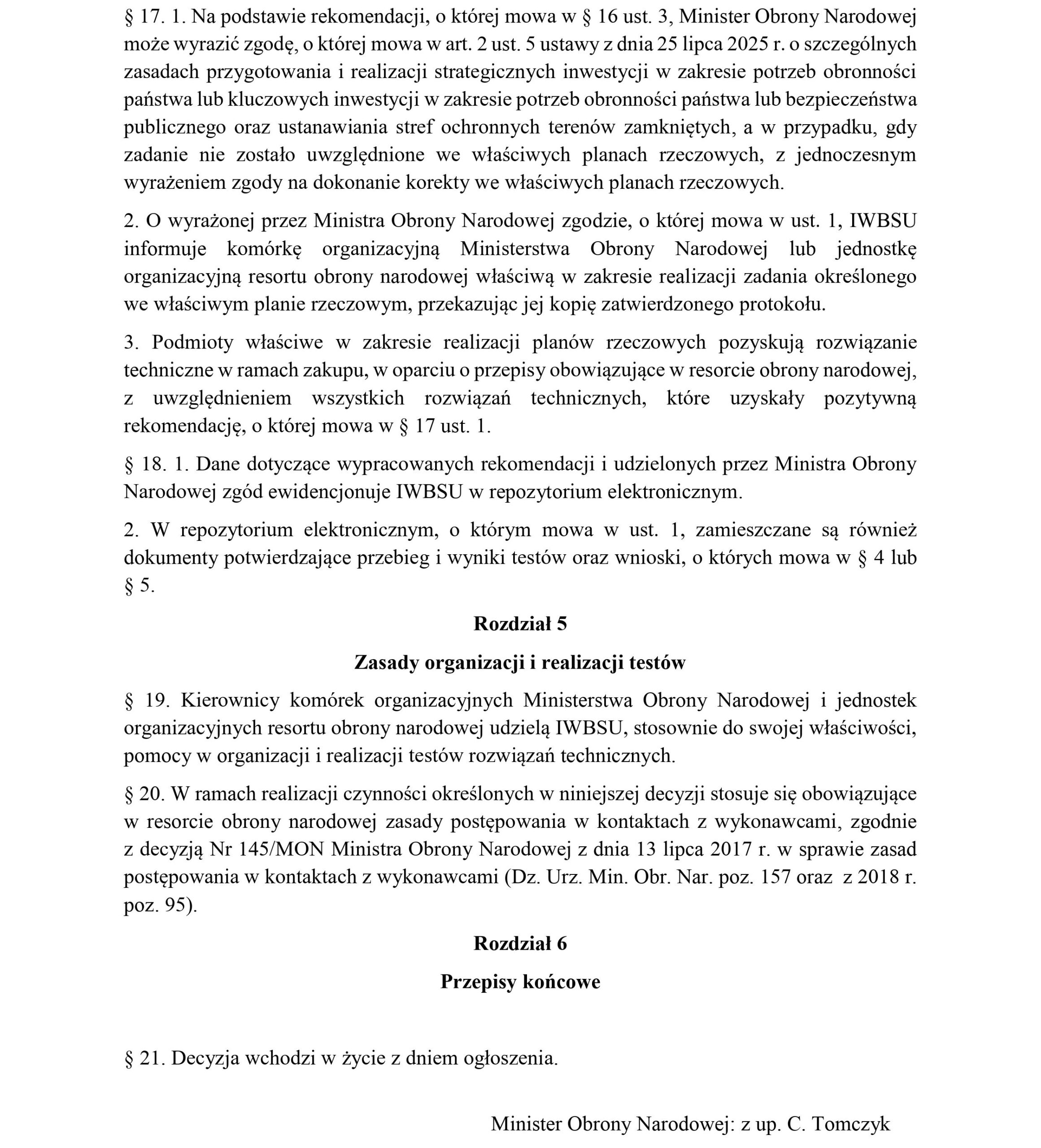 § 17. 1. Na podstawie rekomendacji, o której mowa w § 16 ust. 3, Minister Obrony Narodowej może wyrazić zgodę, o której mowa w art. 2 ust. 5 ustawy z dnia 25 lipca 2025 r. o szczególnych zasadach przygotowania i realizacji strategicznych inwestycji w zakresie potrzeb obronności państwa lub kluczowych inwestycji w zakresie potrzeb obronności państwa lub bezpieczeństwa publicznego oraz ustanawiania stref ochronnych terenów zamkniętych, a w przypadku, gdy zadanie nie zostało uwzględnione we właściwych planach rzeczowych, z jednoczesnym wyrażeniem zgody na dokonanie korekty we właściwych planach rzeczowych.

2. O wyrażonej przez Ministra Obrony Narodowej zgodzie, o której mowa w ust. 1, IWBSU informuje komórkę organizacyjną Ministerstwa Obrony Narodowej lub jednostkę organizacyjną resortu obrony narodowej właściwą w zakresie realizacji zadania określonego we właściwym planie rzeczowym, przekazując jej kopię zatwierdzonego protokołu.

3. Podmioty właściwe w zakresie realizacji planów rzeczowych pozyskują rozwiązanie techniczne w ramach zakupu, w oparciu o przepisy obowiązujące w resorcie obrony narodowej, z uwzględnieniem wszystkich rozwiązań technicznych, które uzyskały pozytywną rekomendację, o której mowa w § 17 ust. 1.

§ 18. 1. Dane dotyczące wypracowanych rekomendacji i udzielonych przez Ministra Obrony Narodowej zgód ewidencjonuje IWBSU w repozytorium elektronicznym.

2. W repozytorium elektronicznym, o którym mowa w ust. 1, zamieszczane są również dokumenty potwierdzające przebieg i wyniki testów oraz wnioski, o których mowa w § 4 lub § 5.

Rozdział 5

Zasady organizacji i realizacji testów

§ 19. Kierownicy komórek organizacyjnych Ministerstwa Obrony Narodowej i jednostek organizacyjnych resortu obrony narodowej udzielą IWBSU, stosownie do swojej właściwości, pomocy w organizacji i realizacji testów rozwiązań technicznych.

§ 20. W ramach realizacji czynności określonych w niniejszej decyzji stosuje się obowiązujące w resorcie obrony narodowej zasady postępowania w kontaktach z wykonawcami, zgodnie z decyzją Nr 145/MON Ministra Obrony Narodowej z dnia 13 lipca 2017 r. w sprawie zasad postępowania w kontaktach z wykonawcami (Dz. Urz. Min. Obr. Nar. poz. 157 oraz z 2018 r. poz. 95).

Rozdział 6

Przepisy końcowe

§ 21. Decyzja wchodzi w życie z dniem ogłoszenia.

Minister Obrony Narodowej: z up. C. Tomczyk